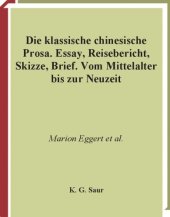 Die klassische chinesische Prosa. Essay, Reisebericht, Skizze, Brief. Vom Mittelalter bis zur Neuzeit

Marion Eggert et al.

K. G. Saur